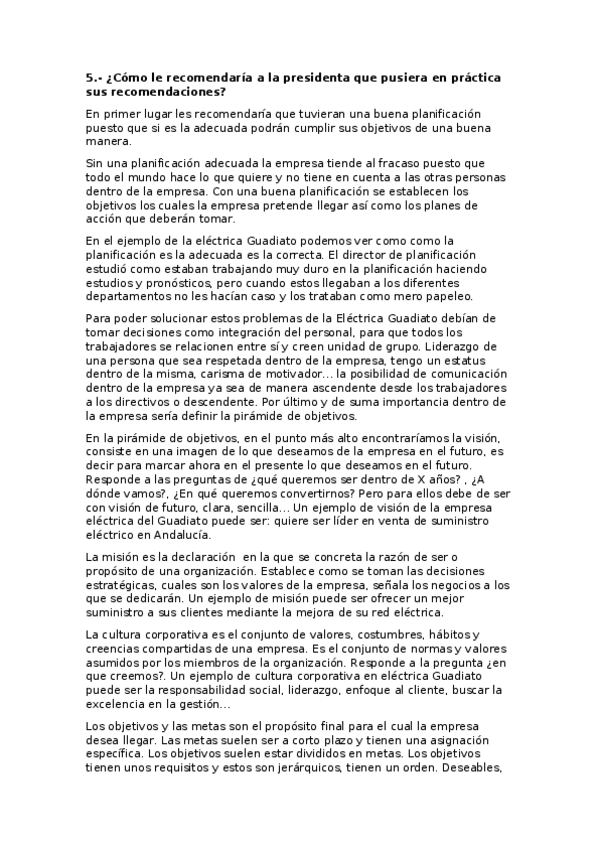 5.- ¿Cómo le recomendaría a la presidenta que pusiera en práctica sus recomendaciones?

En primer lugar les recomendaría que tuvieran una buena planificación puesto que si es la adecuada podrán cumplir sus objetivos de una buena manera.

Sin una planificación adecuada la empresa tiende al fracaso puesto que todo el mundo hace lo que quiere y no tiene en cuenta a las otras personas dentro de la empresa. Con una buena planificación se establecen los objetivos los cuales la empresa pretende llegar así como los planes de acción que deberán tomar.

En el ejemplo de la eléctrica Guadiato podemos ver como como la planificación es la adecuada es la correcta. El director de planificación estudió como estaban trabajando muy duro en la planificación haciendo estudios y pronósticos, pero cuando estos llegaban a los diferentes departamentos no les hacían caso y los trataban como mero papeleo.

Para poder solucionar estos problemas de la Eléctrica Guadiato debían de tomar decisiones como integración del personal, para que todos los trabajadores se relacionen entre sí y creen unidad de grupo. Liderazgo de una persona que sea respetada dentro de la empresa, tengo un estatus dentro de la misma, carisma de motivador... la posibilidad de comunicación dentro de la empresa ya sea de manera ascendente desde los trabajadores a los directivos o descendente. Por último y de suma importancia dentro de la empresa sería definir la pirámide de objetivos.

En la pirámide de objetivos, en el punto más alto encontraríamos la visión, consiste en una imagen de lo que deseamos de la empresa en el futuro, es decir para marcar ahora en el presente lo que deseamos en el futuro. Responde a las preguntas de ¿qué queremos ser dentro de X años? , ¿A dónde vamos?, ¿En qué queremos convertirnos? Pero para ellos debe de ser con visión de futuro, clara, sencilla... Un ejemplo de visión de la empresa eléctrica del Guadiato puede ser: quiere ser líder en venta de suministro eléctrico en Andalucía.

La misión es la declaración en la que se concreta la razón de ser o propósito de una organización. Establece como se toman las decisiones estratégicas, cuales son los valores de la empresa, señala los negocios a los que se dedicarán. Un ejemplo de misión puede ser ofrecer un mejor suministro a sus clientes mediante la mejora de su red eléctrica.

La cultura corporativa es el conjunto de valores, costumbres, hábitos y creencias compartidas de una empresa. Es el conjunto de normas y valores asumidos por los miembros de la organización. Responde a la pregunta ¿en que creemos?. Un ejemplo de cultura corporativa en eléctrica Guadiato puede ser la responsabilidad social, liderazgo, enfoque al cliente, buscar la excelencia en la gestión...

Los objetivos y las metas son el propósito final para el cual la empresa desea llegar. Las metas suelen ser a corto plazo y tienen una asignación específica. Los objetivos suelen estar divididos en metas. Los objetivos tienen unos requisitos y estos son jerárquicos, tienen un orden. Deseables,